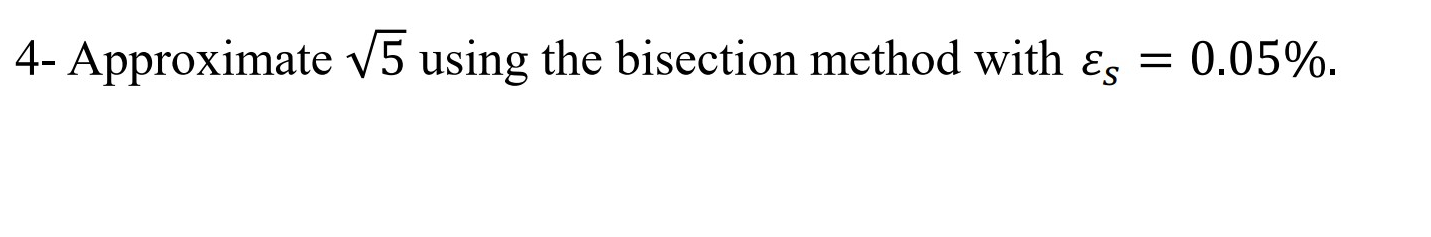 4- Approximate $\sqrt{5}$ using the bisection method with $\varepsilon_s = 0.05\%$.